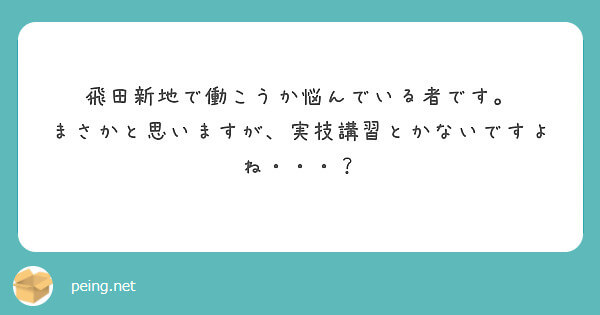 飛田新地で働こうか悩んでいる者です。
まさかと思いますが、実技講習とかないですよね・・・？

peing.net